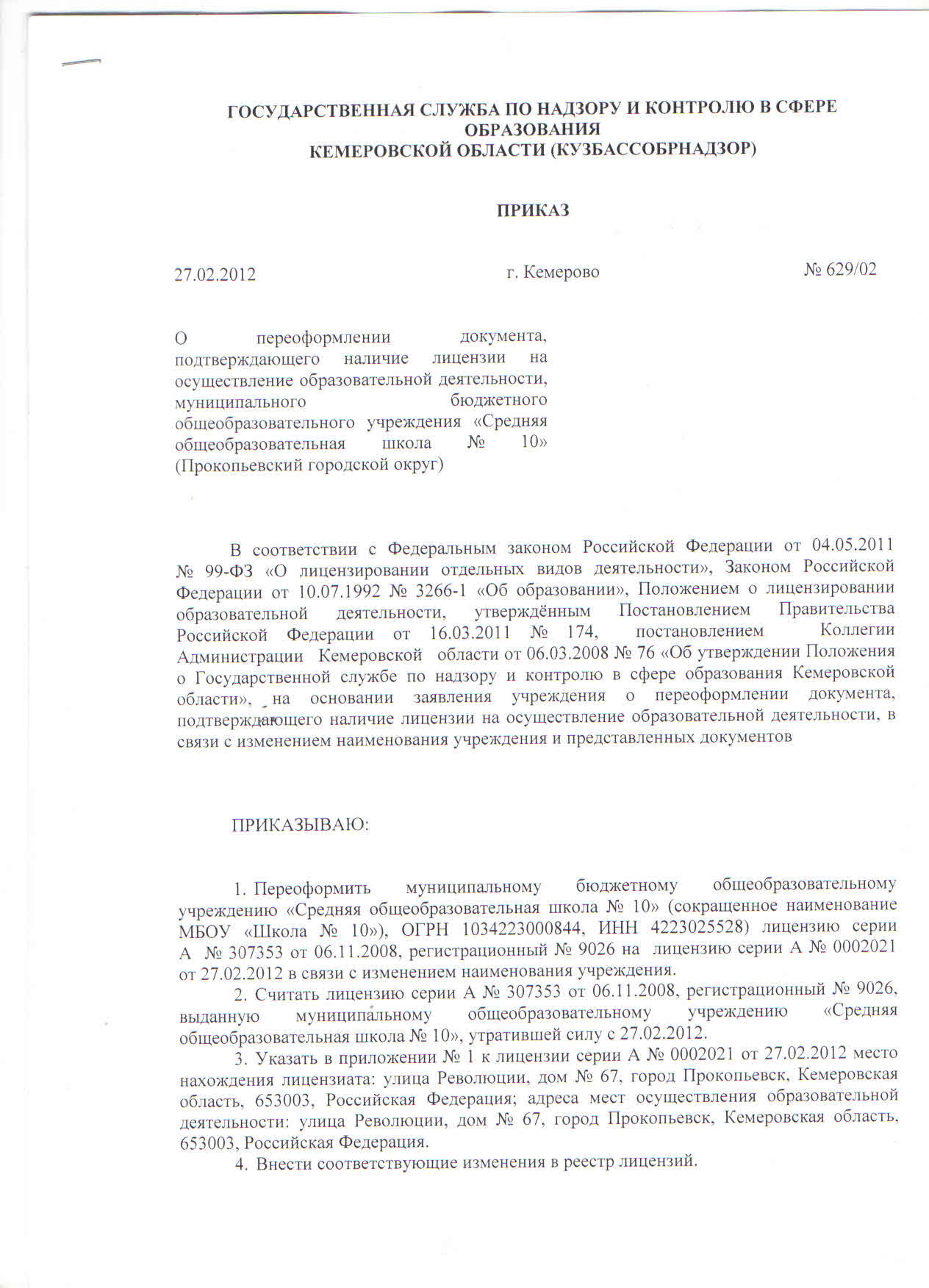 ГОСУДАРСТВЕННАЯ СЛУЖБА ПО НАДЗОРУ И КОНТРОЛЮ В СФЕРЕ ОБРАЗОВАНИЯ
КЕМЕРОВСКОЙ ОБЛАСТИ (КУЗБАССОБРНАДЗОР)

ПРИКАЗ

27.02.2012 г. Кемерово № 629/02

О переоформлении документа, подтверждающего наличие лицензии на осуществление образовательной деятельности, муниципального бюджетного общеобразовательного учреждения «Средняя общеобразовательная школа № 10» (Прокопьевский городской округ)

В соответствии с Федеральным законом Российской Федерации от 04.05.2011 № 99-ФЗ «О лицензировании отдельных видов деятельности», Законом Российской Федерации от 10.07.1992 № 3266-1 «Об образовании», Положением о лицензировании образовательной деятельности, утверждённым Постановлением Правительства Российской Федерации от 16.03.2011 № 174, постановлением Коллегии Администрации Кемеровской области от 06.03.2008 № 76 «Об утверждении Положения о Государственной службе по надзору и контролю в сфере образования Кемеровской области», на основании заявления учреждения о переоформлении документа, подтверждающего наличие лицензии на осуществление образовательной деятельности, в связи с изменением наименования учреждения и представленных документов

ПРИКАЗЫВАЮ:

1. Переоформить муниципальному бюджетному общеобразовательному учреждению «Средняя общеобразовательная школа № 10» (сокращенное наименование МБОУ «Школа № 10»), ОГРН 1034223000844, ИНН 4223025528) лицензию серии А № 307353 от 06.11.2008, регистрационный № 9026 на лицензию серии А № 0002021 от 27.02.2012 в связи с изменением наименования учреждения.
2. Считать лицензию серии А № 307353 от 06.11.2008, регистрационный № 9026, выданную муниципальному общеобразовательному учреждению «Средняя общеобразовательная школа № 10», утратившей силу с 27.02.2012.
3. Указать в приложении № 1 к лицензии серии А № 0002021 от 27.02.2012 место нахождения лицензиата: улица Революции, дом № 67, город Прокопьевск, Кемеровская область, 653003, Российская Федерация; адреса мест осуществления образовательной деятельности: улица Революции, дом № 67, город Прокопьевск, Кемеровская область, 653003, Российская Федерация.
4. Внести соответствующие изменения в реестр лицензий.